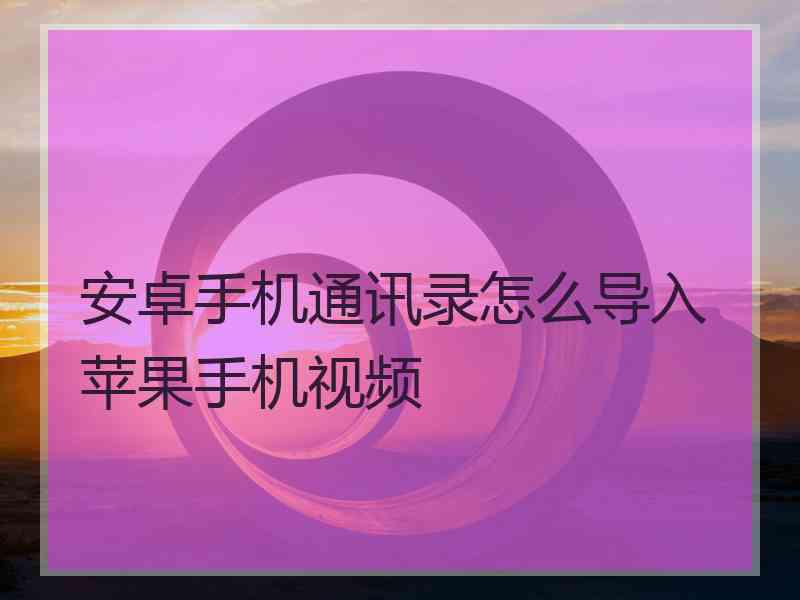 安卓手机通讯录怎么导入苹果手机视频